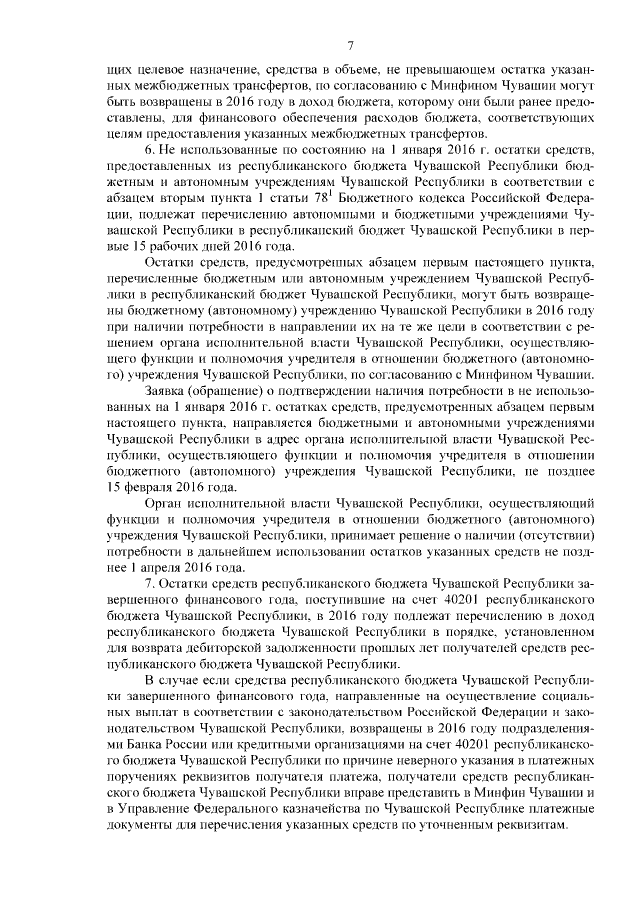 7

щих целевое назначение, средства в объеме, не превышающем остатка указанных межбюджетных трансфертов, по согласованию с Минфином Чувашии могут быть возвращены в 2016 году в доход бюджета, которому они были ранее предоставлены, для финансового обеспечения расходов бюджета, соответствующих целям предоставления указанных межбюджетных трансфертов.

6. Не использованные по состоянию на 1 января 2016 г. остатки средств, предоставленных из республиканского бюджета Чувашской Республики бюджетным и автономным учреждениям Чувашской Республики в соответствии с абзацем вторым пункта 1 статьи $78^1$ Бюджетного кодекса Российской Федерации, подлежат перечислению автономными и бюджетными учреждениями Чувашской Республики в республиканский бюджет Чувашской Республики в первые 15 рабочих дней 2016 года.

Остатки средств, предусмотренных абзацем первым настоящего пункта, перечисленные бюджетным или автономным учреждением Чувашской Республики в республиканский бюджет Чувашской Республики, могут быть возвращены бюджетному (автономному) учреждению Чувашской Республики в 2016 году при наличии потребности в направлении их на те же цели в соответствии с решением органа исполнительной власти Чувашской Республики, осуществляющего функции и полномочия учредителя в отношении бюджетного (автономного) учреждения Чувашской Республики, по согласованию с Минфином Чувашии.

Заявка (обращение) о подтверждении наличия потребности в не использованных на 1 января 2016 г. остатках средств, предусмотренных абзацем первым настоящего пункта, направляется бюджетными и автономными учреждениями Чувашской Республики в адрес органа исполнительной власти Чувашской Республики, осуществляющего функции и полномочия учредителя в отношении бюджетного (автономного) учреждения Чувашской Республики, не позднее 15 февраля 2016 года.

Орган исполнительной власти Чувашской Республики, осуществляющий функции и полномочия учредителя в отношении бюджетного (автономного) учреждения Чувашской Республики, принимает решение о наличии (отсутствии) потребности в дальнейшем использовании остатков указанных средств не позднее 1 апреля 2016 года.

7. Остатки средств республиканского бюджета Чувашской Республики завершенного финансового года, поступившие на счет 40201 республиканского бюджета Чувашской Республики, в 2016 году подлежат перечислению в доход республиканского бюджета Чувашской Республики в порядке, установленном для возврата дебиторской задолженности прошлых лет получателей средств республиканского бюджета Чувашской Республики.

В случае если средства республиканского бюджета Чувашской Республики завершенного финансового года, направленные на осуществление социальных выплат в соответствии с законодательством Российской Федерации и законодательством Чувашской Республики, возвращены в 2016 году подразделениями Банка России или кредитными организациями на счет 40201 республиканского бюджета Чувашской Республики по причине неверного указания в платежных поручениях реквизитов получателя платежа, получатели средств республиканского бюджета Чувашской Республики вправе представить в Минфин Чувашии и в Управление Федерального казначейства по Чувашской Республике платежные документы для перечисления указанных средств по уточненным реквизитам.